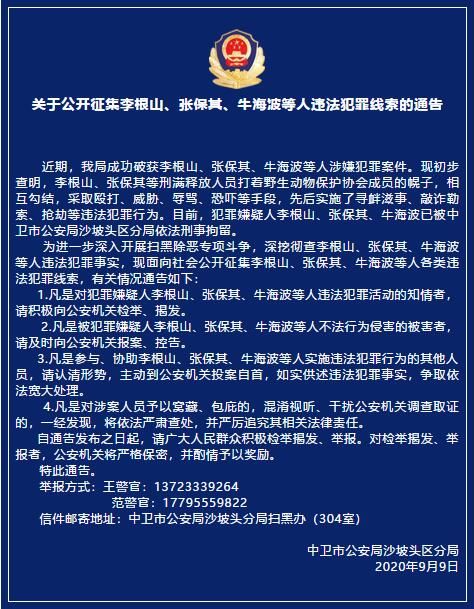 关于公开征集李根山、张保其、牛海波等人违法犯罪线索的通告

近期，我局成功破获李根山、张保其、牛海波等人涉嫌犯罪案件。现初步查明，李根山、张保其等刑满释放人员打着野生动物保护协会成员的幌子，相互勾结，采取殴打、威胁、辱骂、恐吓等手段，先后实施了寻衅滋事、敲诈勒索、抢劫等违法犯罪行为。目前，犯罪嫌疑人李根山、张保其、牛海波已被中卫市公安局沙坡头区分局依法刑事拘留。

为进一步深入开展扫黑除恶专项斗争，深挖彻查李根山、张保其、牛海波等人违法犯罪事实，现面向社会公开征集李根山、张保其、牛海波等人各类违法犯罪线索，有关情况通告如下：

1.凡是对犯罪嫌疑人李根山、张保其、牛海波等人违法犯罪活动的知情者，请积极向公安机关检举、揭发。

2.凡是被犯罪嫌疑人李根山、张保其、牛海波等人不法行为侵害的被害者，请及时向公安机关报案、控告。

3.凡是参与、协助李根山、张保其、牛海波等人实施违法犯罪行为的其他人员，请认清形势，主动到公安机关投案自首，如实供述违法犯罪事实，争取依法宽大处理。

4.凡是对涉案人员予以窝藏、包庇的，混淆视听、干扰公安机关调查取证的，一经发现，将依法严肃查处，并严厉追究其相关法律责任。

自通告发布之日起，请广大人民群众积极检举揭发、举报。对检举揭发、举报者，公安机关将严格保密，并酌情予以奖励。

特此通告。

举报方式：王警官：13723339264
范警官：17795559822
信件邮寄地址：中卫市公安局沙坡头分局扫黑办（304室）

中卫市公安局沙坡头区分局
2020年9月9日